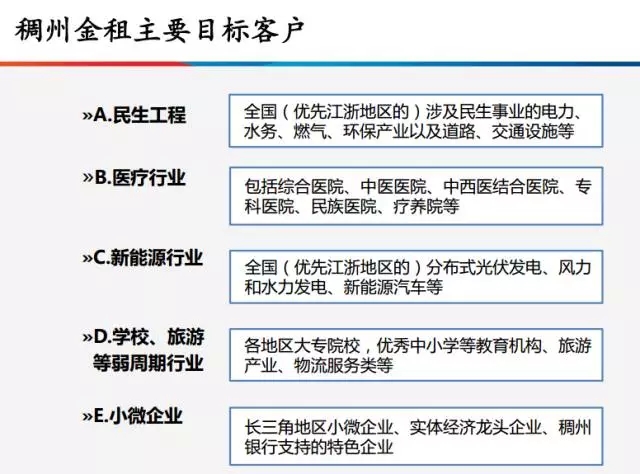 稠州金租主要目标客户

»A.民生工程

全国(优先江浙地区的)涉及民生事业的电力、水务、燃气、环保产业以及道路、交通设施等

»B.医疗行业

包括综合医院、中医医院、中西医结合医院、专科医院、民族医院、疗养院等

»C.新能源行业

全国(优先江浙地区的)分布式光伏发电、风力和水力发电、新能源汽车等

»D.学校、旅游等弱周期行业

各地区大专院校,优秀中小学等教育机构、旅游产业、物流服务类等

»E.小微企业

长三角地区小微企业、实体经济龙头企业、稠州银行支持的特色企业